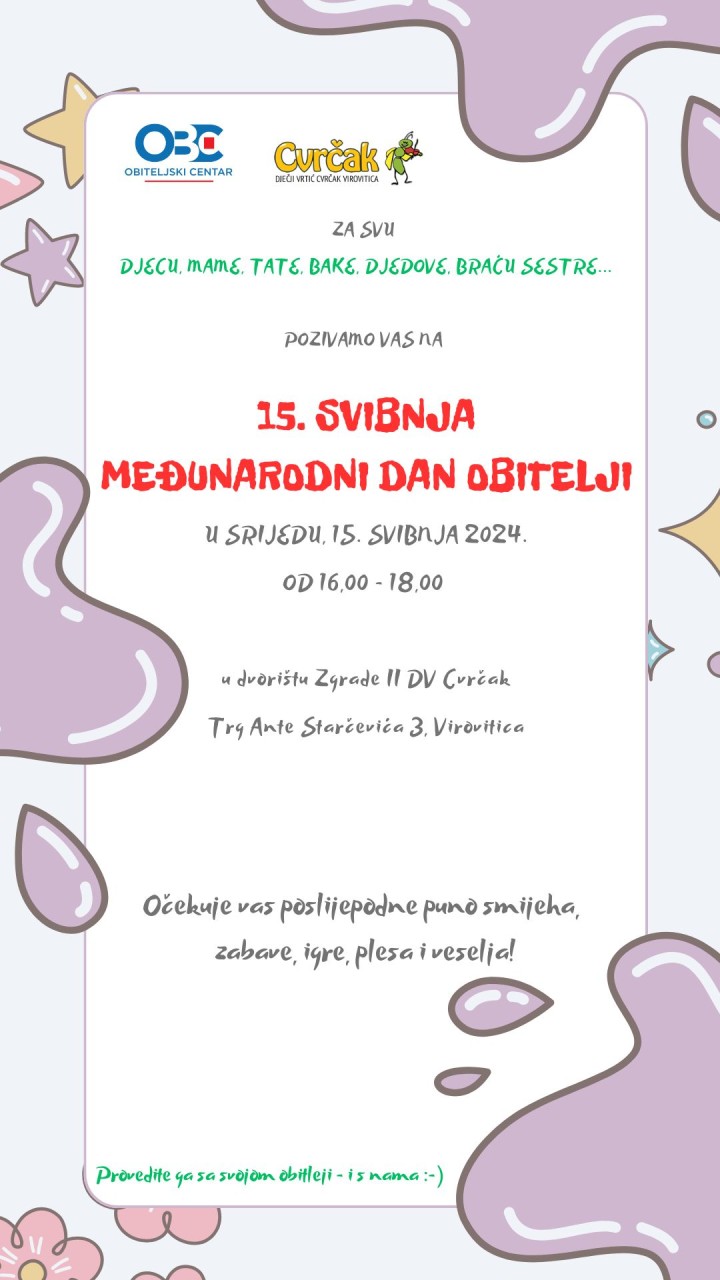 OBC
OBITELJSKI CENTAR

Cvrčak
DJEČJI VRTIĆ CVRČAK VIROVITICA

ZA SVU
DJECU, MAME, TATE, BAKE, DJEDOVE, BRAĆU SESTRE...

POZIVAMO VAS NA

15. SVIBNJA
MEĐUNARODNI DAN OBITELJI

U SRIJEDU, 15. SVIBNJA 2024.
OD 16,00 - 18,00

u dvorištu Zgrade II DV Cvrčak
Trg Ante Starčevića 3, Virovitica

Očekuje vas poslijepodne puno smijeha, zabave, igre, plesa i veselja!

Provedite ga sa svojom obitelji - i s nama :-)